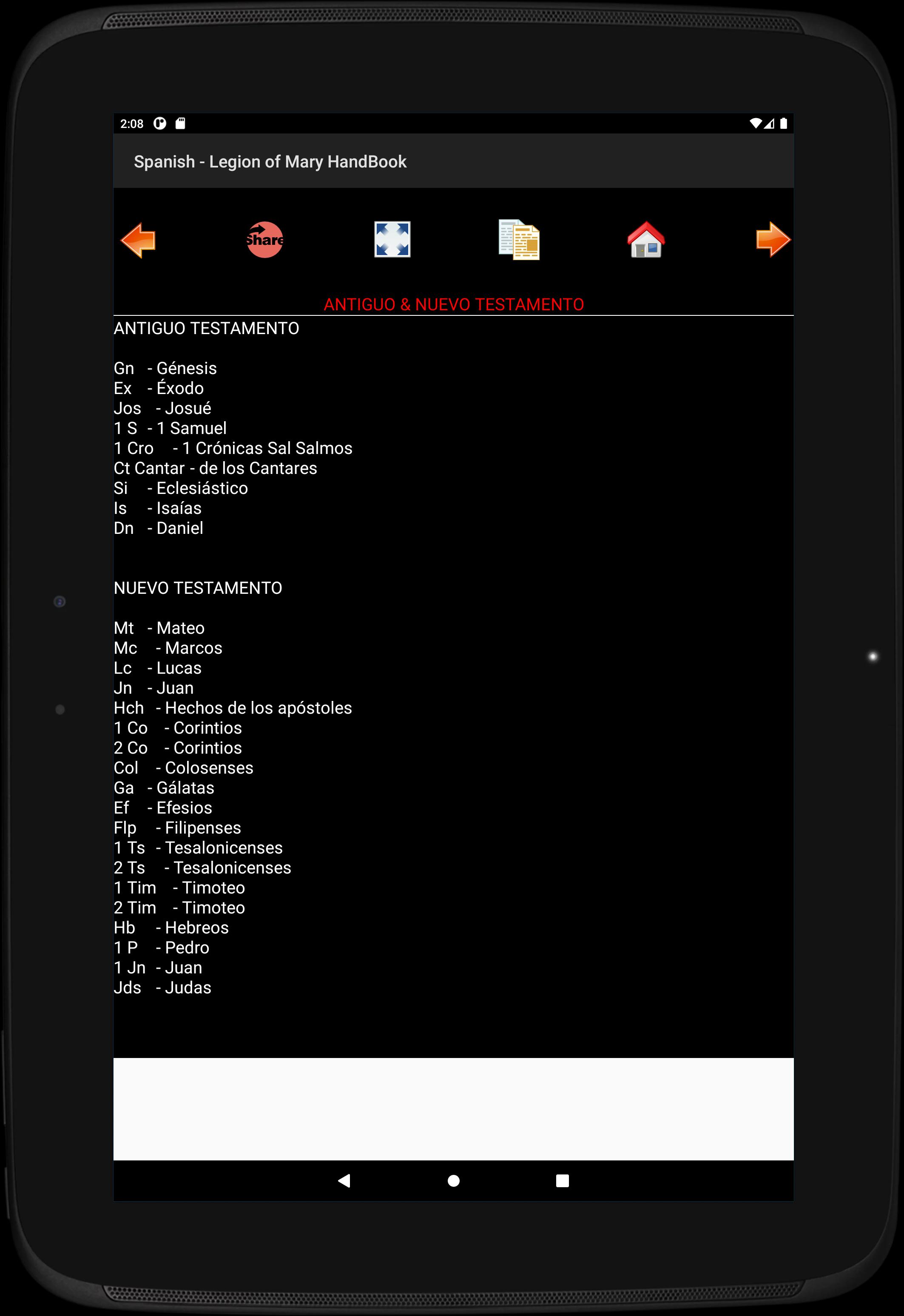 2:08

Spanish - Legion of Mary HandBook

Share

ANTIGUO & NUEVO TESTAMENTO

ANTIGUO TESTAMENTO

Gn - Génesis
Ex - Éxodo
Jos - Josué
1 S - 1 Samuel
1 Cro - 1 Crónicas Sal Salmos
Ct Cantar - de los Cantares
Si - Eclesiástico
Is - Isaías
Dn - Daniel

NUEVO TESTAMENTO

Mt - Mateo
Mc - Marcos
Lc - Lucas
Jn - Juan
Hch - Hechos de los apóstoles
1 Co - Corintios
2 Co - Corintios
Col - Colosenses
Ga - Gálatas
Ef - Efesios
Flp - Filipenses
1 Ts - Tesalonicenses
2 Ts - Tesalonicenses
1 Tim - Timoteo
2 Tim - Timoteo
Hb - Hebreos
1 P - Pedro
1 Jn - Juan
Jds - Judas